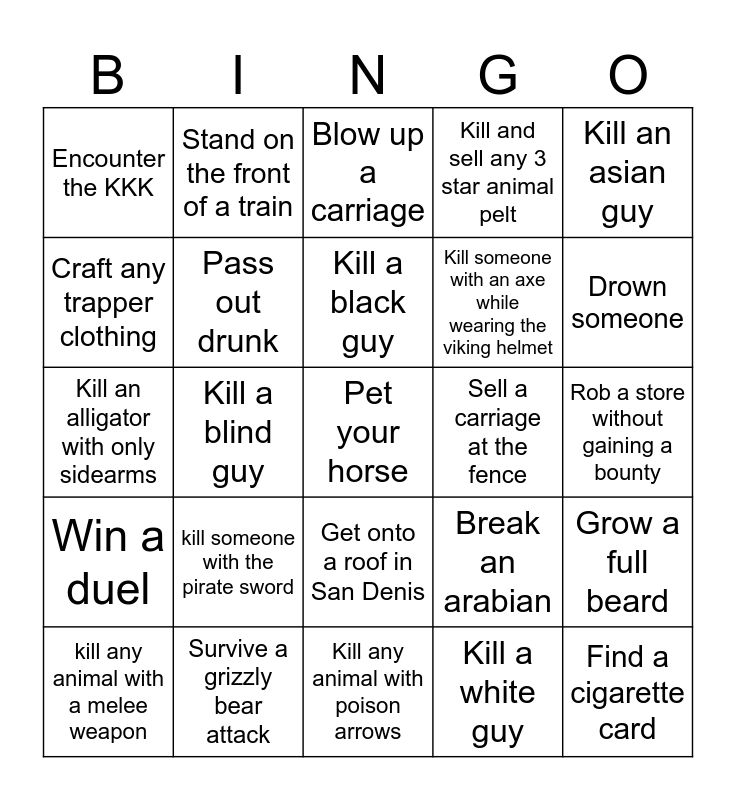 | B | I | N | G | O |
|---|---|---|---|---|
| Encounter the KKK | Stand on the front of a train | Blow up a carriage | Kill and sell any 3 star animal pelt | Kill an asian guy |
| Craft any trapper clothing | Pass out drunk | Kill a black guy | Kill someone with an axe while wearing the viking helmet | Drown someone |
| Kill an alligator with only sidearms | Kill a blind guy | Pet your horse | Sell a carriage at the fence | Rob a store without gaining a bounty |
| Win a duel | kill someone with the pirate sword | Get onto a roof in San Denis | Break an arabian | Grow a full beard |
| kill any animal with a melee weapon | Survive a grizzly bear attack | Kill any animal with poison arrows | Kill a white guy | Find a cigarette card |